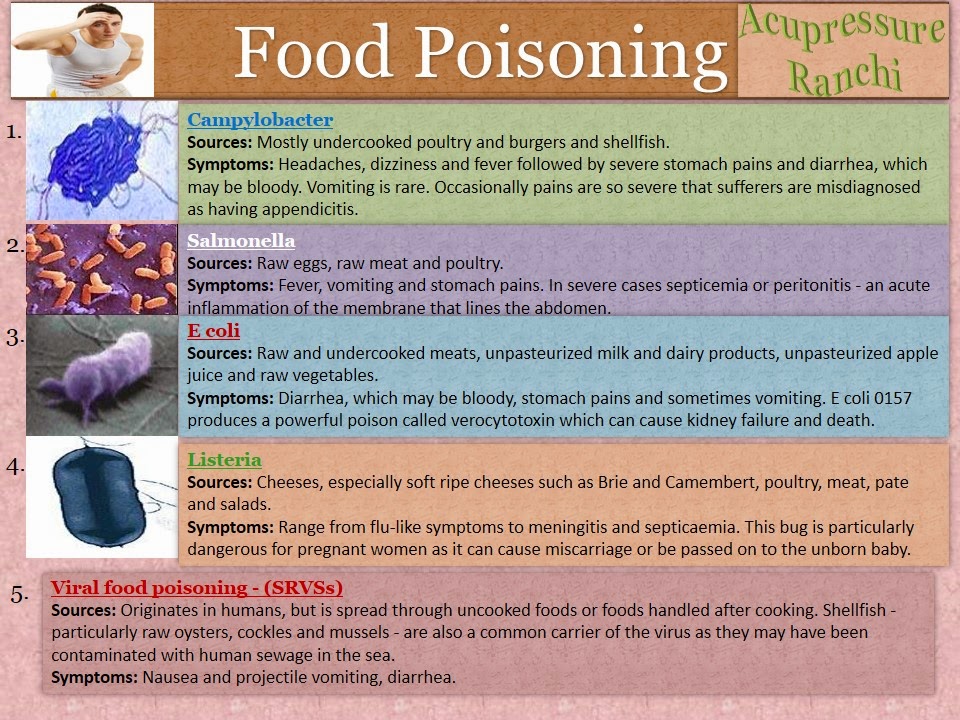 Food Poisoning

Acupressure Ranchi

1.

Campylobacter

Sources: Mostly undercooked poultry and burgers and shellfish.

Symptoms: Headaches, dizziness and fever followed by severe stomach pains and diarrhea, which may be bloody. Vomiting is rare. Occasionally pains are so severe that sufferers are misdiagnosed as having appendicitis.

2.

Salmonella

Sources: Raw eggs, raw meat and poultry.

Symptoms: Fever, vomiting and stomach pains. In severe cases septicemia or peritonitis - an acute inflammation of the membrane that lines the abdomen.

3.

E coli

Sources: Raw and undercooked meats, unpasteurized milk and dairy products, unpasteurized apple juice and raw vegetables.

Symptoms: Diarrhea, which may be bloody, stomach pains and sometimes vomiting. E coli 0157 produces a powerful poison called verocytotoxin which can cause kidney failure and death.

4.

Listeria

Sources: Cheeses, especially soft ripe cheeses such as Brie and Camembert, poultry, meat, pate and salads.

Symptoms: Range from flu-like symptoms to meningitis and septicaemia. This bug is particularly dangerous for pregnant women as it can cause miscarriage or be passed on to the unborn baby.

5.

Viral food poisoning - (SRVSs)

Sources: Originates in humans, but is spread through uncooked foods or foods handled after cooking. Shellfish - particularly raw oysters, cockles and mussels - are also a common carrier of the virus as they may have been contaminated with human sewage in the sea.

Symptoms: Nausea and projectile vomiting, diarrhea.